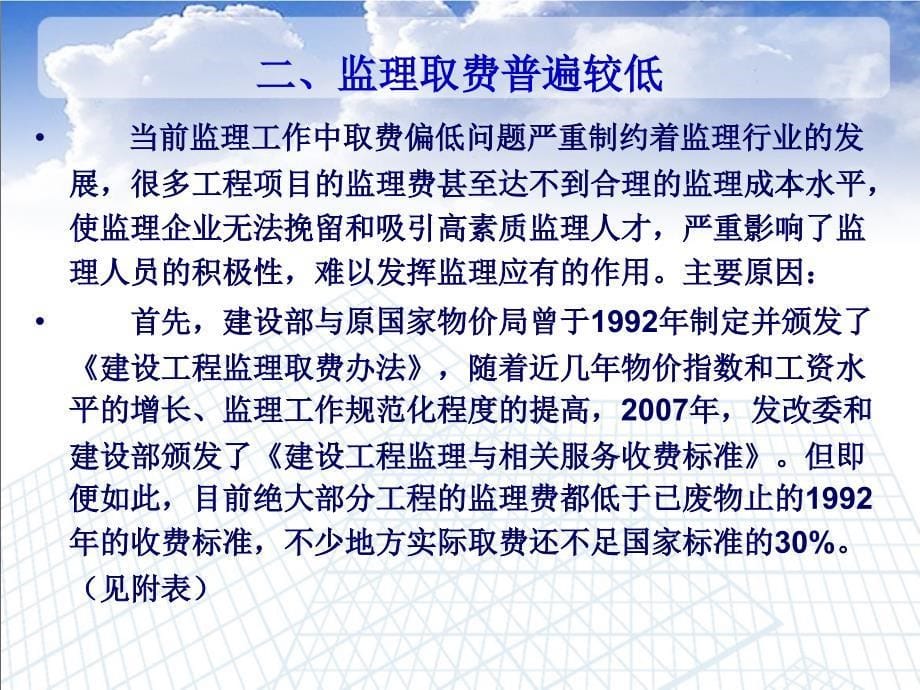 二、监理取费普遍较低

• 当前监理工作中取费偏低问题严重制约着监理行业的发展，很多工程项目的监理费甚至达不到合理的监理成本水平，使监理企业无法挽留和吸引高素质监理人才，严重影响了监理人员的积极性，难以发挥监理应有的作用。主要原因：

• 首先，建设部与原国家物价局曾于1992年制定并颁发了《建设工程监理取费办法》，随着近几年物价指数和工资水平的增长、监理工作规范化程度的提高，2007年，发改委和建设部颁发了《建设工程监理与相关服务收费标准》。但即便如此，目前绝大部分工程的监理费都低于已废物止的1992年的收费标准，不少地方实际取费还不足国家标准的30%。（见附表）